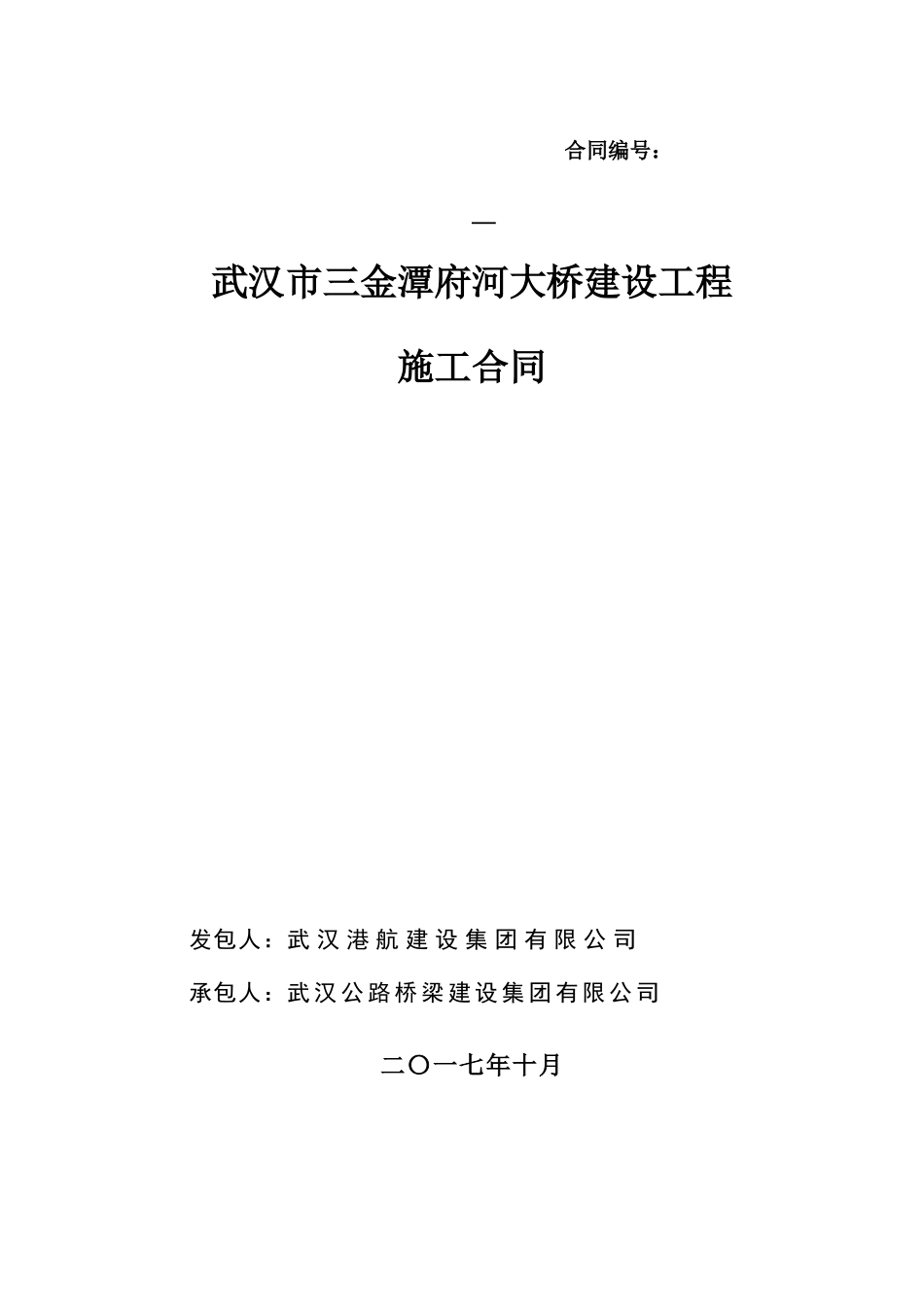 合同编号：

—

武汉市三金潭府河大桥建设工程

施工合同

发包人：武汉港航建设集团有限公司

承包人：武汉公路桥梁建设集团有限公司

二〇一七年十月